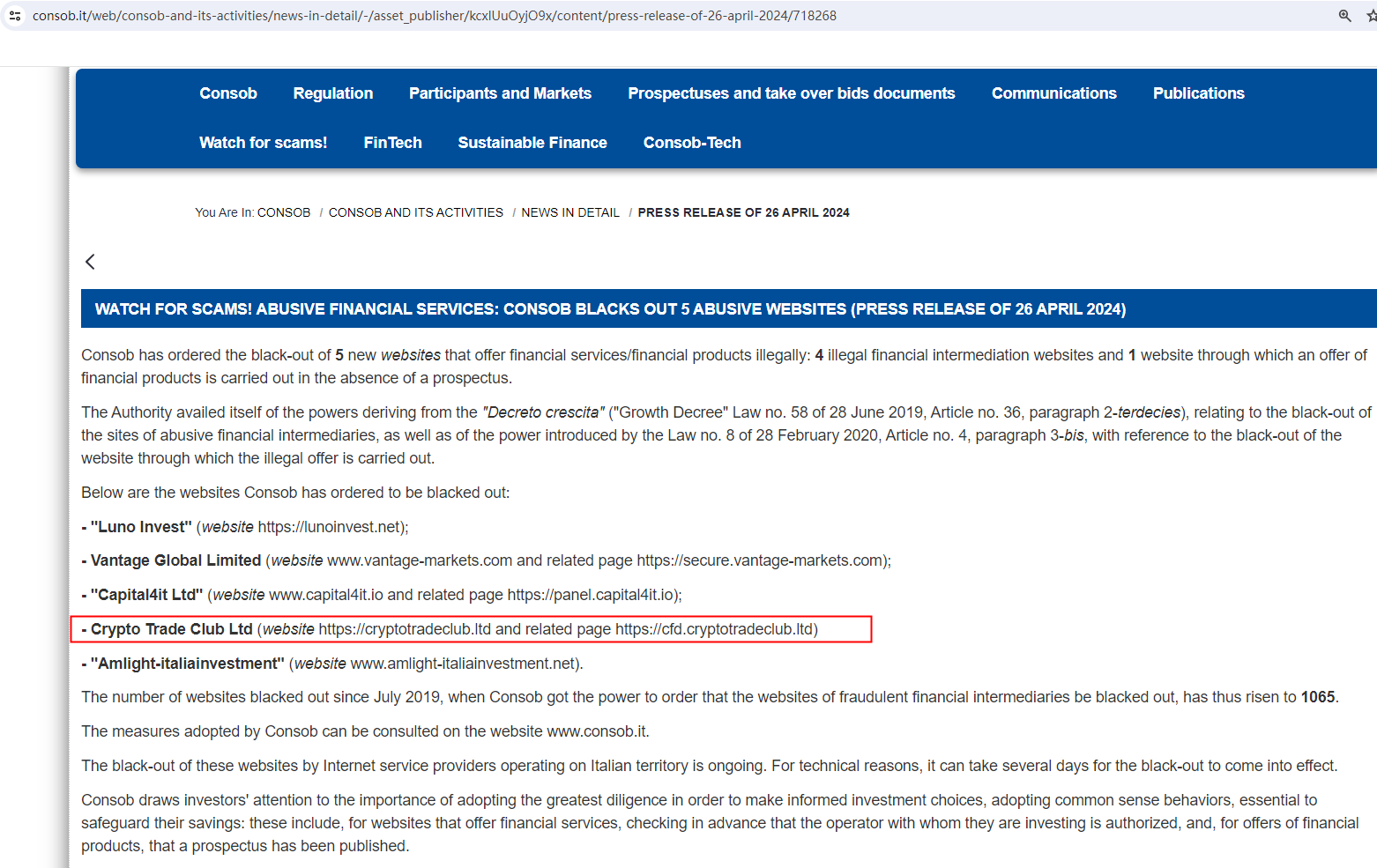 consob.it/web/consob-and-its-activities/news-in-detail/-/asset_publisher/kcxlUuOyjO9x/content/press-release-of-26-april-2024/718268

Consob Regulation Participants and Markets Prospectuses and take over bids documents Communications Publications

Watch for scams! FinTech Sustainable Finance Consob-Tech

You Are In: CONSOB / CONSOB AND ITS ACTIVITIES / NEWS IN DETAIL / PRESS RELEASE OF 26 APRIL 2024

WATCH FOR SCAMS! ABUSIVE FINANCIAL SERVICES: CONSOB BLACKS OUT 5 ABUSIVE WEBSITES (PRESS RELEASE OF 26 APRIL 2024)

Consob has ordered the black-out of 5 new websites that offer financial services/financial products illegally: 4 illegal financial intermediation websites and 1 website through which an offer of financial products is carried out in the absence of a prospectus.

The Authority availed itself of the powers deriving from the "Decreto crescita" ("Growth Decree" Law no. 58 of 28 June 2019, Article no. 36, paragraph 2-terdecies), relating to the black-out of the sites of abusive financial intermediaries, as well as of the power introduced by the Law no. 8 of 28 February 2020, Article no. 4, paragraph 3-bis, with reference to the black-out of the website through which the illegal offer is carried out.

Below are the websites Consob has ordered to be blacked out:

- "Luno Invest" (website https://lunoinvest.net);

- Vantage Global Limited (website www.vantage-markets.com and related page https://secure.vantage-markets.com);

- "Capital4it Ltd" (website www.capital4it.io and related page https://panel.capital4it.io);

- Crypto Trade Club Ltd (website https://cryptotradeclub.ltd and related page https://cfd.cryptotradeclub.ltd)

- "Amlight-italiainvestment" (website www.amlight-italiainvestment.net).

The number of websites blacked out since July 2019, when Consob got the power to order that the websites of fraudulent financial intermediaries be blacked out, has thus risen to 1065.

The measures adopted by Consob can be consulted on the website www.consob.it.

The black-out of these websites by Internet service providers operating on Italian territory is ongoing. For technical reasons, it can take several days for the black-out to come into effect.

Consob draws investors' attention to the importance of adopting the greatest diligence in order to make informed investment choices, adopting common sense behaviors, essential to safeguard their savings: these include, for websites that offer financial services, checking in advance that the operator with whom they are investing is authorized, and, for offers of financial products, that a prospectus has been published.